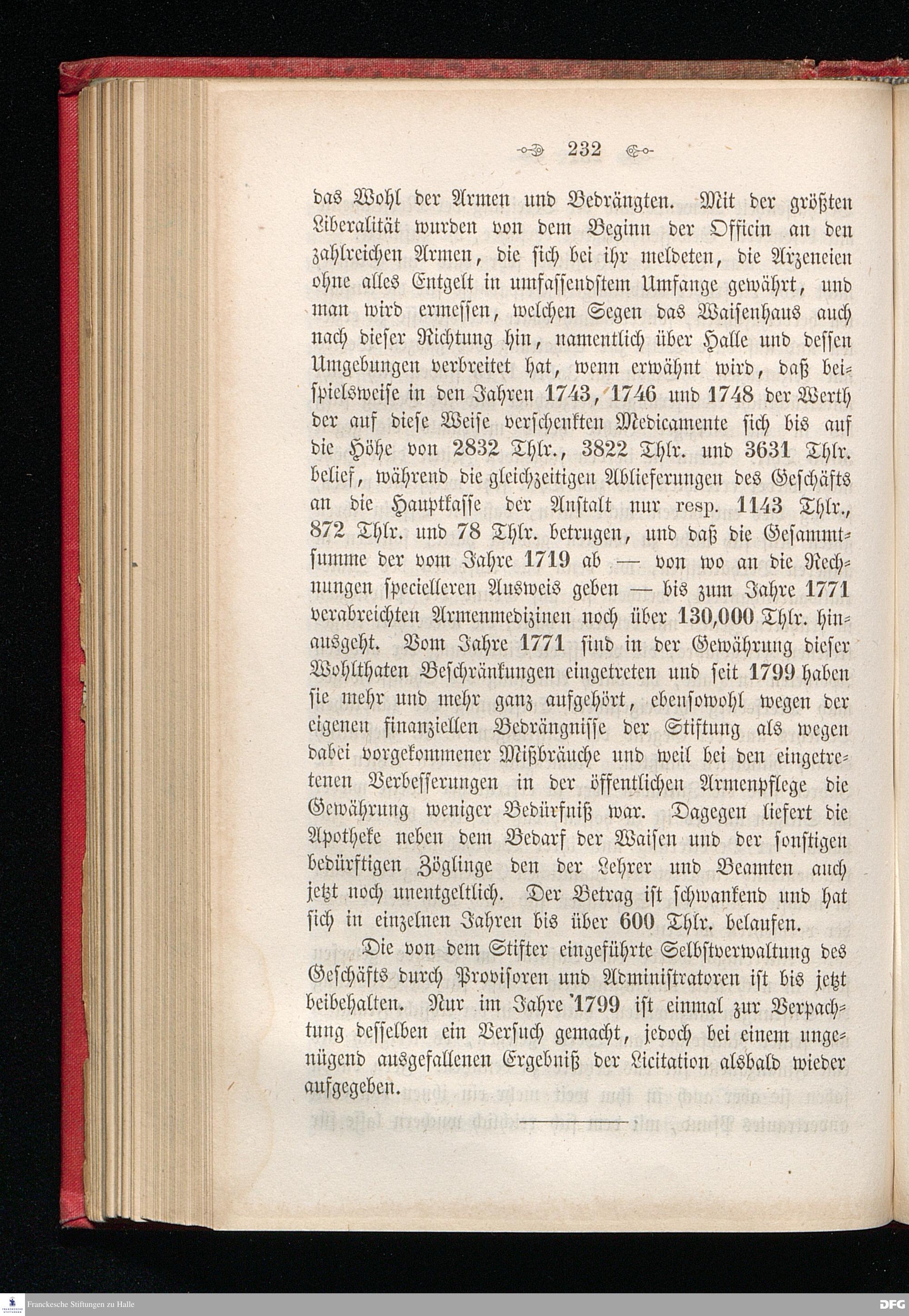 232

das Wohl der Armen und Bedrängten. Mit der größten Liberalität wurden von dem Beginn der Officin an den zahlreichen Armen, die sich bei ihr meldeten, die Arzeneien ohne alles Entgelt in umfassendstem Umfange gewährt, und man wird ermessen, welchen Segen das Waisenhaus auch nach dieser Richtung hin, namentlich über Halle und dessen Umgebungen verbreitet hat, wenn erwähnt wird, daß beispielsweise in den Jahren 1743, 1746 und 1748 der Werth der auf diese Weise verschenkten Medicamente sich bis auf die Höhe von 2832 Thlr., 3822 Thlr. und 3631 Thlr. belief, während die gleichzeitigen Ablieferungen des Geschäfts an die Hauptkasse der Anstalt nur resp. 1143 Thlr., 872 Thlr. und 78 Thlr. betrugen, und daß die Gesammtsumme der vom Jahre 1719 ab — von wo an die Rechnungen specielleren Ausweis geben — bis zum Jahre 1771 verabreichten Armenmedizinen noch über 130,000 Thlr. hinausgeht. Vom Jahre 1771 sind in der Gewährung dieser Wohlthaten Beschränkungen eingetreten und seit 1799 haben sie mehr und mehr ganz aufgehört, ebensowohl wegen der eigenen finanziellen Bedrängnisse der Stiftung als wegen dabei vorgekommener Mißbräuche und weil bei den eingetretenen Verbesserungen in der öffentlichen Armenpflege die Gewährung weniger Bedürfniß war. Dagegen liefert die Apotheke neben dem Bedarf der Waisen und der sonstigen bedürftigen Zöglinge den der Lehrer und Beamten auch jetzt noch unentgeltlich. Der Betrag ist schwankend und hat sich in einzelnen Jahren bis über 600 Thlr. belaufen.

Die von dem Stifter eingeführte Selbstverwaltung des Geschäfts durch Provisoren und Administratoren ist bis jetzt beibehalten. Nur im Jahre 1799 ist einmal zur Verpachtung desselben ein Versuch gemacht, jedoch bei einem ungenügend ausgefallenen Ergebniß der Licitation alsbald wieder aufgegeben.

Franckesche Stiftungen zu Halle
DFG